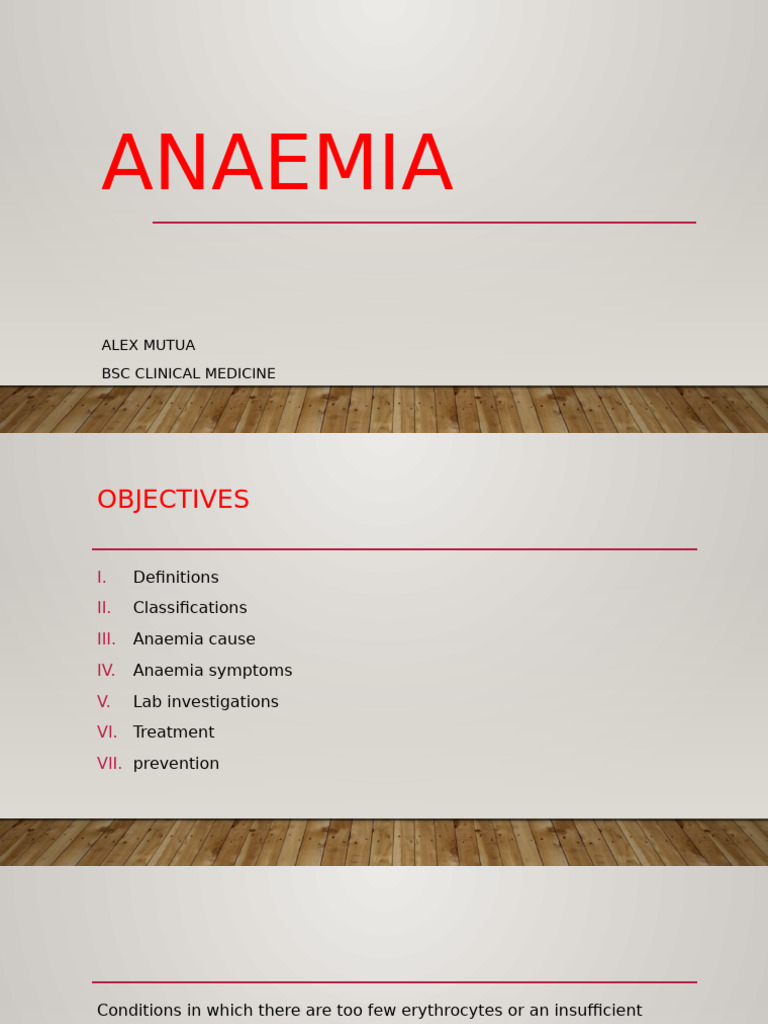 ANAEMIA

ALEX MUTUA

BSC CLINICAL MEDICINE

OBJECTIVES

I. Definitions
II. Classifications
III. Anaemia cause
IV. Anaemia symptoms
V. Lab investigations
VI. Treatment
VII. prevention

Conditions in which there are too few erythrocytes or an insufficient